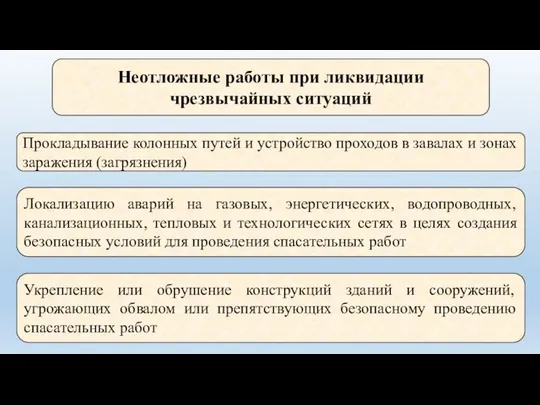 Неотложные работы при ликвидации чрезвычайных ситуаций

Прокладывание колонных путей и устройство проходов в завалах и зонах заражения (загрязнения)

Локализацию аварий на газовых, энергетических, водопроводных, канализационных, тепловых и технологических сетях в целях создания безопасных условий для проведения спасательных работ

Укрепление или обрушение конструкций зданий и сооружений, угрожающих обвалом или препятствующих безопасному проведению спасательных работ